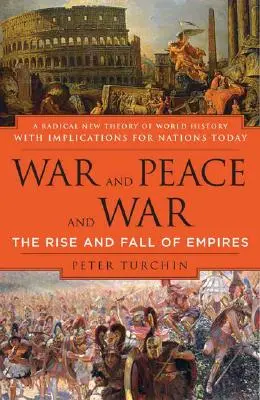 A RADICAL NEW THEORY OF WORLD HISTORY
WITH IMPLICATIONS FOR NATIONS TODAY

WAR AND PEACE AND WAR

THE RISE AND FALL OF EMPIRES

PETER TURCHIN